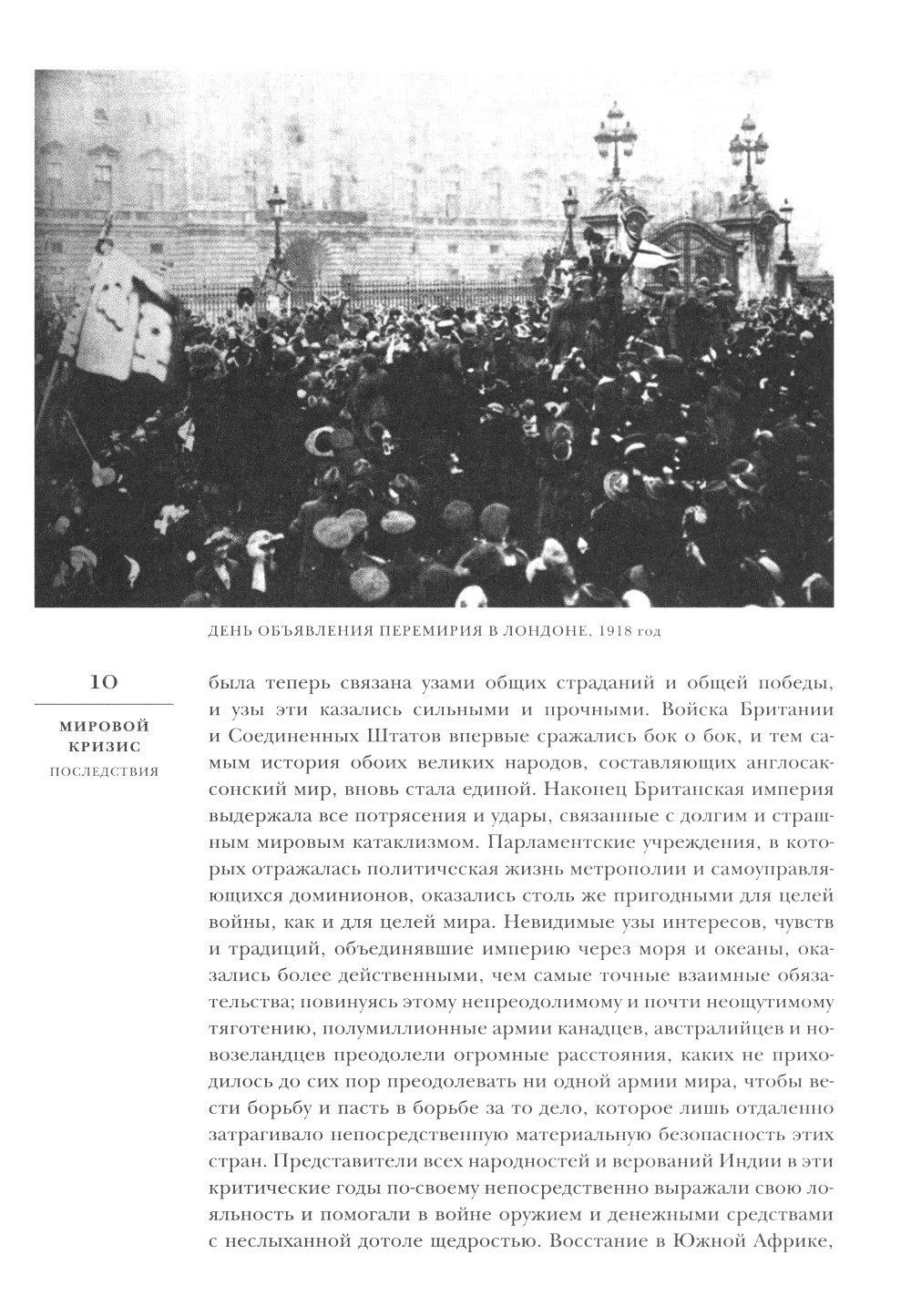 ДЕНЬ ОБЪЯВЛЕНИЯ ПЕРЕМИРИЯ В ЛОНДОНЕ, 1918 год

10

МИРОВОЙ КРИЗИС
ПОСЛЕДСТВИЯ

была теперь связана узами общих страданий и общей победы, и узы эти казались сильными и прочными. Войска Британии и Соединенных Штатов впервые сражались бок о бок, и тем самым история обоих великих народов, составляющих англосаксонский мир, вновь стала единой. Наконец Британская империя выдержала все потрясения и удары, связанные с долгим и страшным мировым катаклизмом. Парламентские учреждения, в которых отражалась политическая жизнь метрополии и самоуправляющихся доминионов, оказались столь же пригодными для целей войны, как и для целей мира. Невидимые узы интересов, чувств и традиций, объединявшие империю через моря и океаны, оказались более действенными, чем самые точные взаимные обязательства; повинуясь этому непреодолимому и почти неощутимому тяготению, полумиллионные армии канадцев, австралийцев и новозеландцев преодолели огромные расстояния, каких не приходилось до сих пор преодолевать ни одной армии мира, чтобы вести борьбу и пасть в борьбе за то дело, которое лишь отдаленно затрагивало непосредственную материальную безопасность этих стран. Представители всех народностей и верований Индии в эти критические годы по-своему непосредственно выражали свою лояльность и помогали в войне оружием и денежными средствами с неслыханной дотоле щедростью. Восстание в Южной Африке,